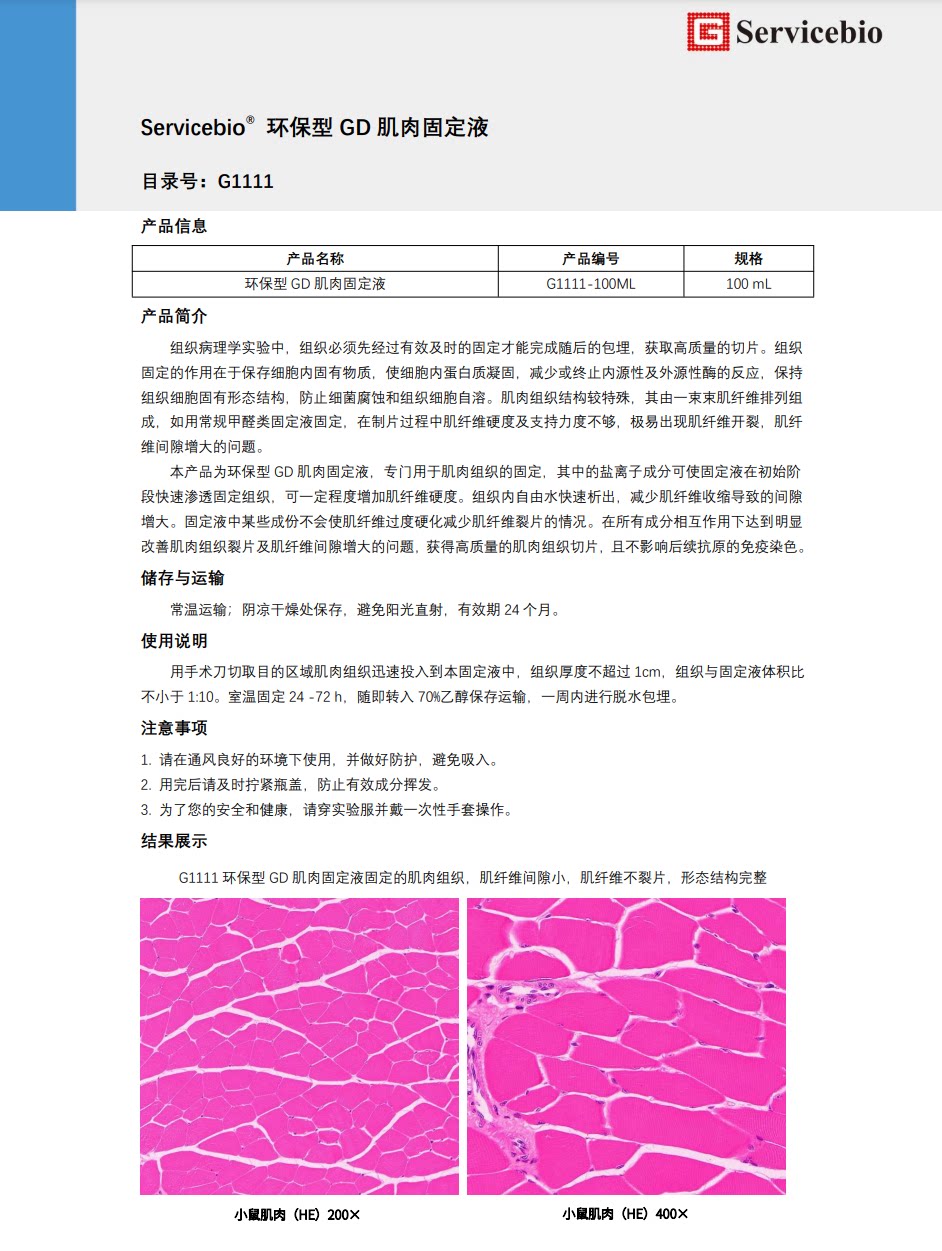 Servicebio

Servicebio® 环保型 GD 肌肉固定液

目录号：G1111

产品信息

| 产品名称 | 产品编号 | 规格 |
|---|---|---|
| 环保型 GD 肌肉固定液 | G1111-100ML | 100 mL |

产品简介

组织病理学实验中，组织必须先经过有效及时的固定才能完成随后的包埋，获取高质量的切片。组织固定的作用在于保存细胞内固有物质，使细胞内蛋白质凝固，减少或终止内源性及外源性酶的反应，保持组织细胞固有形态结构，防止细菌腐蚀和组织细胞自溶。肌肉组织结构较特殊，其由一束束肌纤维排列组成，如用常规甲醛类固定液固定，在制片过程中肌纤维硬度及支持力度不够，极易出现肌纤维开裂，肌纤维间隙增大的问题。

本产品为环保型 GD 肌肉固定液，专门用于肌肉组织的固定，其中的盐离子成分可使固定液在初始阶段快速渗透固定组织，可一定程度增加肌纤维硬度。组织内自由水快速析出，减少肌纤维收缩导致的间隙增大。固定液中某些成份不会使肌纤维过度硬化减少肌纤维裂片的情况。在所有成分相互作用下达到明显改善肌肉组织裂片及肌纤维间隙增大的问题，获得高质量的肌肉组织切片，且不影响后续抗原的免疫染色。

储存与运输

常温运输；阴凉干燥处保存，避免阳光直射，有效期 24 个月。

使用说明

用手术刀切取目的区域肌肉组织迅速投入到本固定液中，组织厚度不超过 1cm，组织与固定液体积比不小于 1:10。室温固定 24 -72 h，随即转入 70%乙醇保存运输，一周内进行脱水包埋。

注意事项

1. 请在通风良好的环境下使用，并做好防护，避免吸入。
2. 用完后请及时拧紧瓶盖，防止有效成分挥发。
3. 为了您的安全和健康，请穿实验服并戴一次性手套操作。

结果展示

G1111 环保型 GD 肌肉固定液固定的肌肉组织，肌纤维间隙小，肌纤维不裂片，形态结构完整

小鼠肌肉（HE）200×

小鼠肌肉（HE）400×